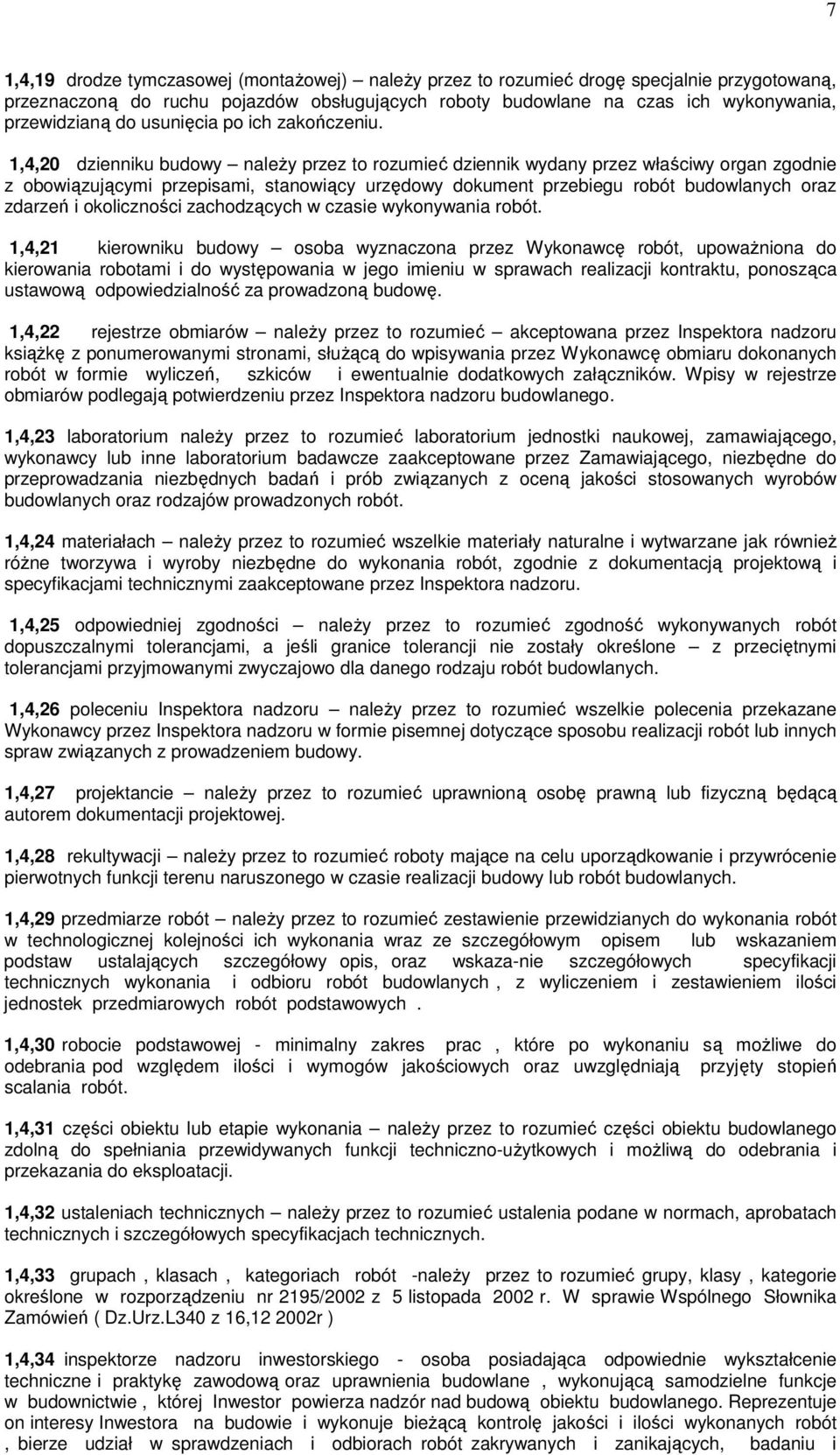 7

1,4,19 drodze tymczasowej (montażowej) – należy przez to rozumieć drogę specjalnie przygotowaną, przeznaczoną do ruchu pojazdów obsługujących roboty budowlane na czas ich wykonywania, przewidzianą do usunięcia po ich zakończeniu.

1,4,20 dzienniku budowy – należy przez to rozumieć dziennik wydany przez właściwy organ zgodnie z obowiązującymi przepisami, stanowiący urzędowy dokument przebiegu robót budowlanych oraz zdarzeń i okoliczności zachodzących w czasie wykonywania robót.

1,4,21 kierowniku budowy – osoba wyznaczona przez Wykonawcę robót, upoważniona do kierowania robotami i do występowania w jego imieniu w sprawach realizacji kontraktu, ponosząca ustawową odpowiedzialność za prowadzoną budowę.

1,4,22 rejestrze obmiarów – należy przez to rozumieć – akceptowana przez Inspektora nadzoru książkę z ponumerowanymi stronami, służącą do wpisywania przez Wykonawcę obmiaru dokonanych robót w formie wyliczeń, szkiców i ewentualnie dodatkowych załączników. Wpisy w rejestrze obmiarów podlegają potwierdzeniu przez Inspektora nadzoru budowlanego.

1,4,23 laboratorium należy przez to rozumieć laboratorium jednostki naukowej, zamawiającego, wykonawcy lub inne laboratorium badawcze zaakceptowane przez Zamawiającego, niezbędne do przeprowadzania niezbędnych badań i prób związanych z oceną jakości stosowanych wyrobów budowlanych oraz rodzajów prowadzonych robót.

1,4,24 materiałach – należy przez to rozumieć wszelkie materiały naturalne i wytwarzane jak również różne tworzywa i wyroby niezbędne do wykonania robót, zgodnie z dokumentacją projektową i specyfikacjami technicznymi zaakceptowane przez Inspektora nadzoru.

1,4,25 odpowiedniej zgodności – należy przez to rozumieć zgodność wykonywanych robót dopuszczalnymi tolerancjami, a jeśli granice tolerancji nie zostały określone – z przeciętnymi tolerancjami przyjmowanymi zwyczajowo dla danego rodzaju robót budowlanych.

1,4,26 poleceniu Inspektora nadzoru – należy przez to rozumieć wszelkie polecenia przekazane Wykonawcy przez Inspektora nadzoru w formie pisemnej dotyczące sposobu realizacji robót lub innych spraw związanych z prowadzeniem budowy.

1,4,27 projektancie – należy przez to rozumieć uprawnioną osobę prawną lub fizyczną będącą autorem dokumentacji projektowej.

1,4,28 rekultywacji – należy przez to rozumieć roboty mające na celu uporządkowanie i przywrócenie pierwotnych funkcji terenu naruszonego w czasie realizacji budowy lub robót budowlanych.

1,4,29 przedmiarze robót – należy przez to rozumieć zestawienie przewidzianych do wykonania robót w technologicznej kolejności ich wykonania wraz ze szczegółowym opisem lub wskazaniem podstaw ustalających szczegółowy opis, oraz wskaza-nie szczegółowych specyfikacji technicznych wykonania i odbioru robót budowlanych , z wyliczeniem i zestawieniem ilości jednostek przedmiarowych robót podstawowych .

1,4,30 robocie podstawowej - minimalny zakres prac , które po wykonaniu są możliwe do odebrania pod względem ilości i wymogów jakościowych oraz uwzględniają przyjęty stopień scalania robót.

1,4,31 części obiektu lub etapie wykonania – należy przez to rozumieć części obiektu budowlanego zdolną do spełniania przewidywanych funkcji techniczno-użytkowych i możliwą do odebrania i przekazania do eksploatacji.

1,4,32 ustaleniach technicznych – należy przez to rozumieć ustalenia podane w normach, aprobatach technicznych i szczegółowych specyfikacjach technicznych.

1,4,33 grupach , klasach , kategoriach robót -należy przez to rozumieć grupy, klasy , kategorie określone w rozporządzeniu nr 2195/2002 z 5 listopada 2002 r. W sprawie Wspólnego Słownika Zamówień ( Dz.Urz.L340 z 16,12 2002r )

1,4,34 inspektorze nadzoru inwestorskiego - osoba posiadająca odpowiednie wykształcenie techniczne i praktykę zawodową oraz uprawnienia budowlane , wykonującą samodzielne funkcje w budownictwie , której Inwestor powierza nadzór nad budową obiektu budowlanego. Reprezentuje on interesy Inwestora na budowie i wykonuje bieżącą kontrolę jakości i ilości wykonanych robót , bierze udział w sprawdzeniach i odbiorach robót zakrywanych i zanikających, badaniu i